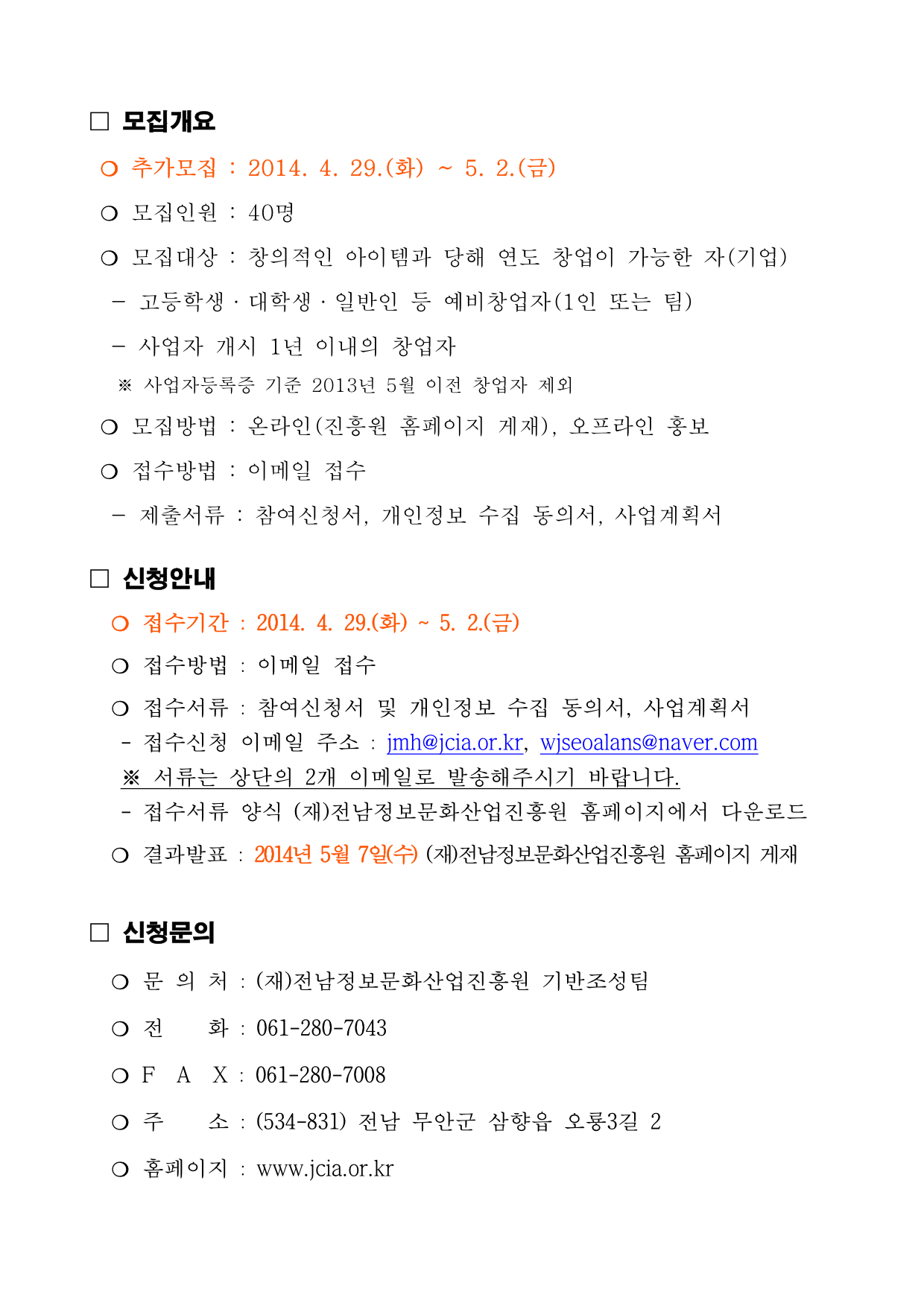 □ 모집개요

○ 추가모집 : 2014. 4. 29.(화) ~ 5. 2.(금)

○ 모집인원 : 40명

○ 모집대상 : 창의적인 아이템과 당해 연도 창업이 가능한 자(기업)

– 고등학생 · 대학생 · 일반인 등 예비창업자(1인 또는 팀)

– 사업자 개시 1년 이내의 창업자

※ 사업자등록증 기준 2013년 5월 이전 창업자 제외

○ 모집방법 : 온라인(진흥원 홈페이지 게재), 오프라인 홍보

○ 접수방법 : 이메일 접수

– 제출서류 : 참여신청서, 개인정보 수집 동의서, 사업계획서

□ 신청안내

○ 접수기간 : 2014. 4. 29.(화) ~ 5. 2.(금)

○ 접수방법 : 이메일 접수

○ 접수서류 : 참여신청서 및 개인정보 수집 동의서, 사업계획서

- 접수신청 이메일 주소 : jmh@jcia.or.kr, wjseoalans@naver.com

※ 서류는 상단의 2개 이메일로 발송해주시기 바랍니다.

- 접수서류 양식 (재)전남정보문화산업진흥원 홈페이지에서 다운로드

○ 결과발표 : 2014년 5월 7일(수) (재)전남정보문화산업진흥원 홈페이지 게재

□ 신청문의

○ 문 의 처 : (재)전남정보문화산업진흥원 기반조성팀

○ 전 화 : 061-280-7043

○ F A X : 061-280-7008

○ 주 소 : (534-831) 전남 무안군 삼향읍 오룡3길 2

○ 홈페이지 : www.jcia.or.kr